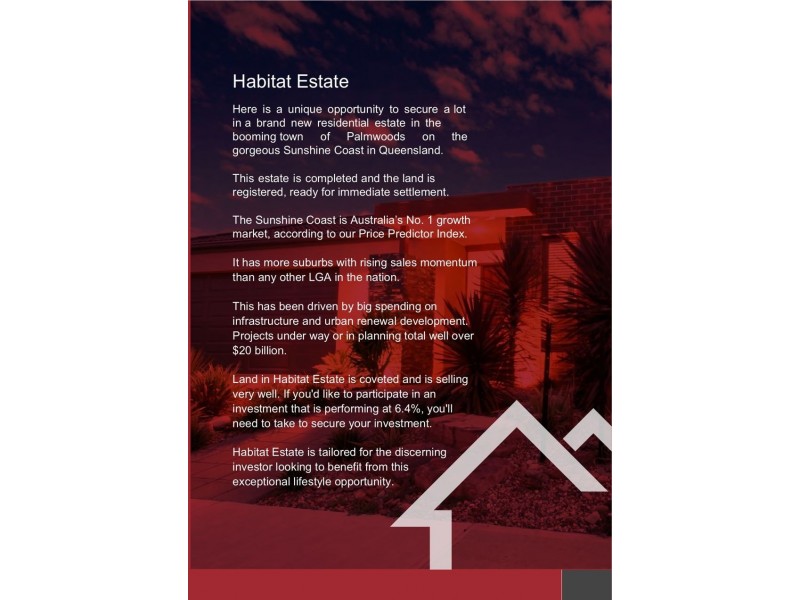 Habitat Estate

Here is a unique opportunity to secure a lot in a brand new residential estate in the booming town of Palmwoods on the gorgeous Sunshine Coast in Queensland.

This estate is completed and the land is registered, ready for immediate settlement.

The Sunshine Coast is Australia's No. 1 growth market, according to our Price Predictor Index.

It has more suburbs with rising sales momentum than any other LGA in the nation.

This has been driven by big spending on infrastructure and urban renewal development. Projects under way or in planning total well over $20 billion.

Land in Habitat Estate is coveted and is selling very well. If you'd like to participate in an investment that is performing at 6.4%, you'll need to take to secure your investment.

Habitat Estate is tailored for the discerning investor looking to benefit from this exceptional lifestyle opportunity.